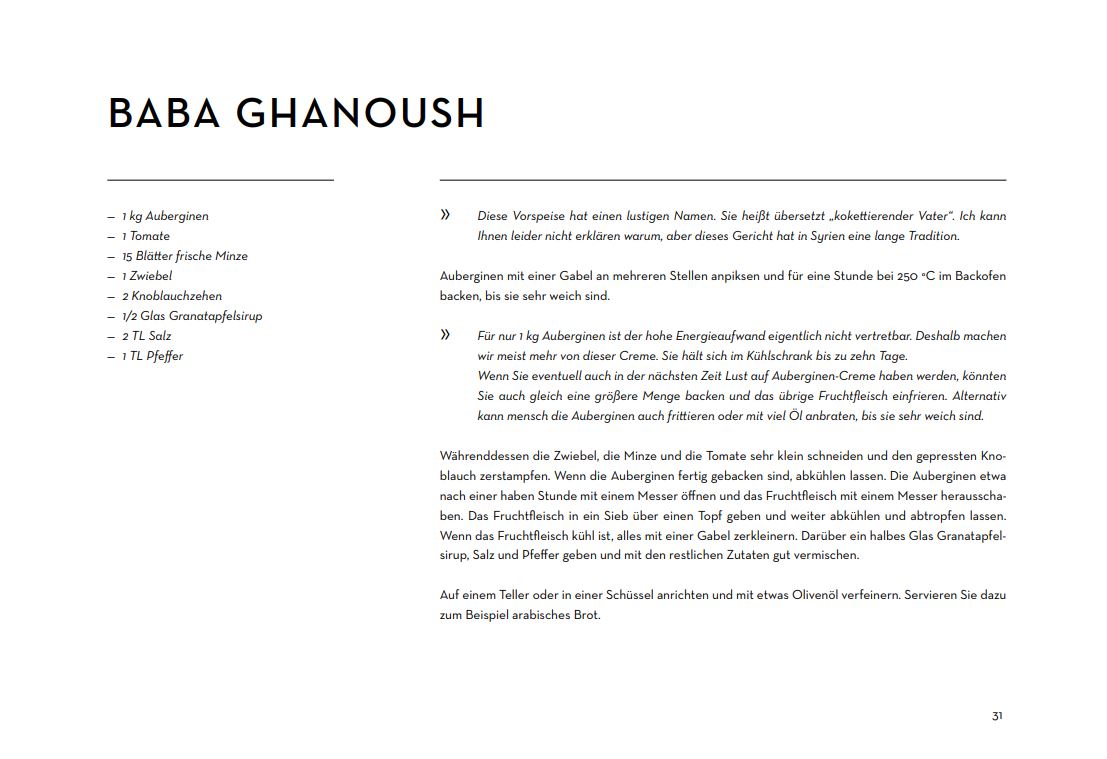 BABA GHANOUSH

– 1 kg Auberginen
– 1 Tomate
– 15 Blätter frische Minze
– 1 Zwiebel
– 2 Knoblauchzehen
– 1/2 Glas Granatapfelsirup
– 2 TL Salz
– 1 TL Pfeffer

» Diese Vorspeise hat einen lustigen Namen. Sie heißt übersetzt „kokettierender Vater“. Ich kann Ihnen leider nicht erklären warum, aber dieses Gericht hat in Syrien eine lange Tradition.

Auberginen mit einer Gabel an mehreren Stellen anpiksen und für eine Stunde bei 250 °C im Backofen backen, bis sie sehr weich sind.

» Für nur 1 kg Auberginen ist der hohe Energieaufwand eigentlich nicht vertretbar. Deshalb machen wir meist mehr von dieser Creme. Sie hält sich im Kühlschrank bis zu zehn Tage.
Wenn Sie eventuell auch in der nächsten Zeit Lust auf Auberginen-Creme haben werden, könnten Sie auch gleich eine größere Menge backen und das übrige Fruchtfleisch einfrieren. Alternativ kann mensch die Auberginen auch frittieren oder mit viel Öl anbraten, bis sie sehr weich sind.

Währenddessen die Zwiebel, die Minze und die Tomate sehr klein schneiden und den gepressten Knoblauch zerstampfen. Wenn die Auberginen fertig gebacken sind, abkühlen lassen. Die Auberginen etwa nach einer haben Stunde mit einem Messer öffnen und das Fruchtfleisch mit einem Messer herausschaben. Das Fruchtfleisch in ein Sieb über einen Topf geben und weiter abkühlen und abtropfen lassen. Wenn das Fruchtfleisch kühl ist, alles mit einer Gabel zerkleinern. Darüber ein halbes Glas Granatapfelsirup, Salz und Pfeffer geben und mit den restlichen Zutaten gut vermischen.

Auf einem Teller oder in einer Schüssel anrichten und mit etwas Olivenöl verfeinern. Servieren Sie dazu zum Beispiel arabisches Brot.

31